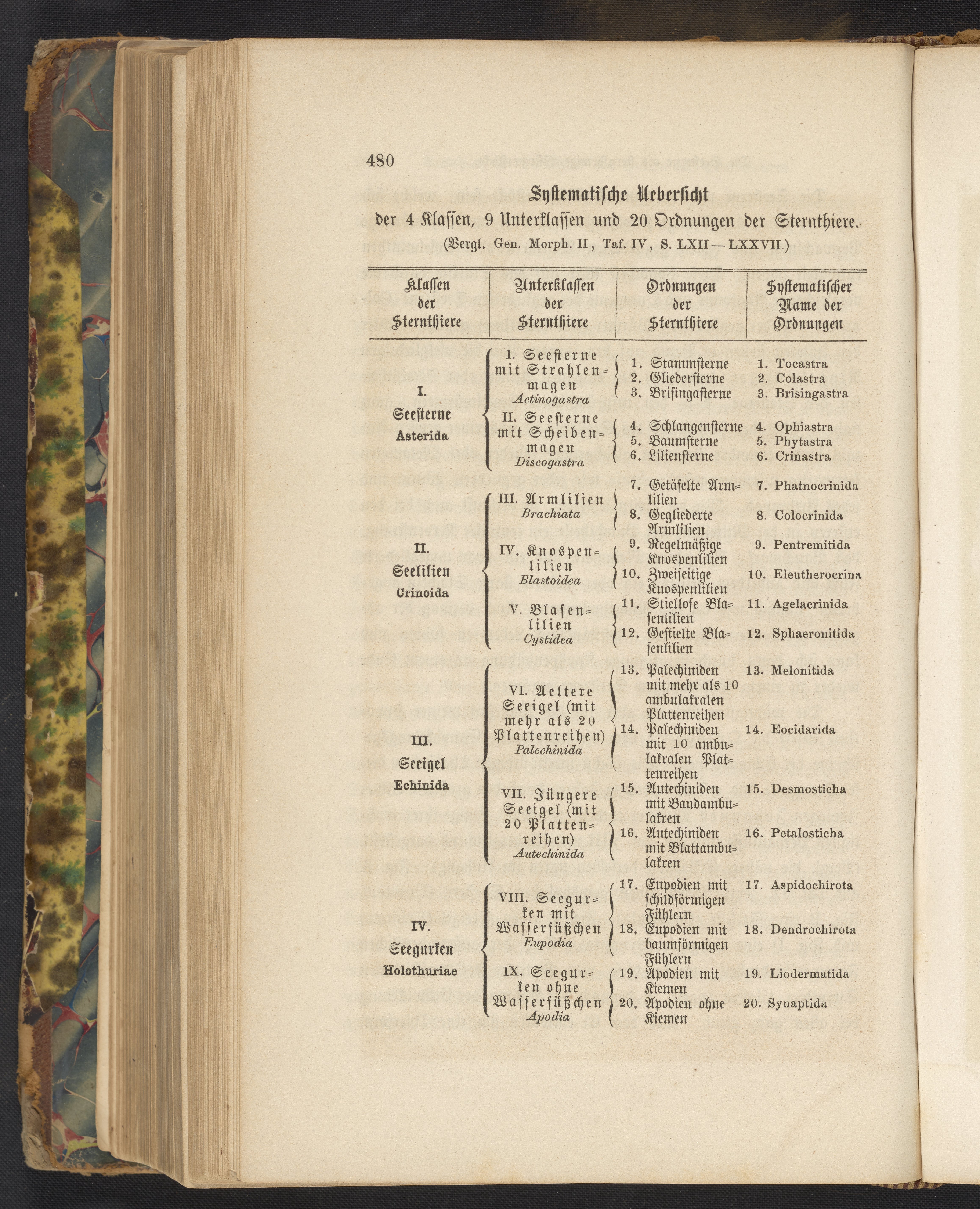 480

Systematische Uebersicht

der 4 Klassen, 9 Unterklassen und 20 Ordnungen der Sternthiere.

(Vergl. Gen. Morph. II, Taf. IV, S. LXII—LXXVII.)

| Klassen der Sternthiere | Unterklassen der Sternthiere | Ordnungen der Sternthiere | Systematischer Name der Ordnungen |
|---|---|---|---|
| I. Seesterne Asterida | I. Seesterne mit Strahlenmagen Actinogastra | 1. Stammsterne | 1. Tocastra |
| | | 2. Gliedersterne | 2. Colastra |
| | | 3. Brisingasterne | 3. Brisingastra |
| | II. Seesterne mit Scheibenmagen Discogastra | 4. Schlangensterne | 4. Ophiastra |
| | | 5. Baumsterne | 5. Phytastra |
| | | 6. Liliensterne | 6. Crinastra |
| II. Seelilien Crinoida | III. Armlilien Brachiata | 7. Getäfelte Armlilien | 7. Phatnocrinida |
| | | 8. Gegliederte Armlilien | 8. Colocrinida |
| | IV. Knospenlilien Blastoidea | 9. Regelmäßige Knospenlilien | 9. Pentremitida |
| | | 10. Zweiseitige Knospenlilien | 10. Eleutherocrina |
| | V. Blasenlilien Cystidea | 11. Stiellose Blasenlilien | 11. Agelacrinida |
| | | 12. Gestielte Blasenlilien | 12. Sphaeronitida |
| III. Seeigel Echinida | VI. Aeltere Seeigel (mit mehr als 20 Plattenreihen) Palechinida | 13. Palechiniden mit mehr als 10 ambulakralen Plattenreihen | 13. Melonitida |
| | | 14. Palechiniden mit 10 ambulakralen Plattenreihen | 14. Eocidarida |
| | VII. Jüngere Seeigel (mit 20 Plattenreihen) Autechinida | 15. Autechiniden mit Bandambulakren | 15. Desmosticha |
| | | 16. Autechiniden mit Blattambulakren | 16. Petalosticha |
| IV. Seegurken Holothuriae | VIII. Seegurken mit Wasserfüßchen Eupodia | 17. Eupodien mit schildförmigen Fühlern | 17. Aspidochirota |
| | | 18. Eupodien mit baumförmigen Fühlern | 18. Dendrochirota |
| | IX. Seegurken ohne Wasserfüßchen Apodia | 19. Apodien mit Kiemen | 19. Liodermatida |
| | | 20. Apodien ohne Kiemen | 20. Synaptida |